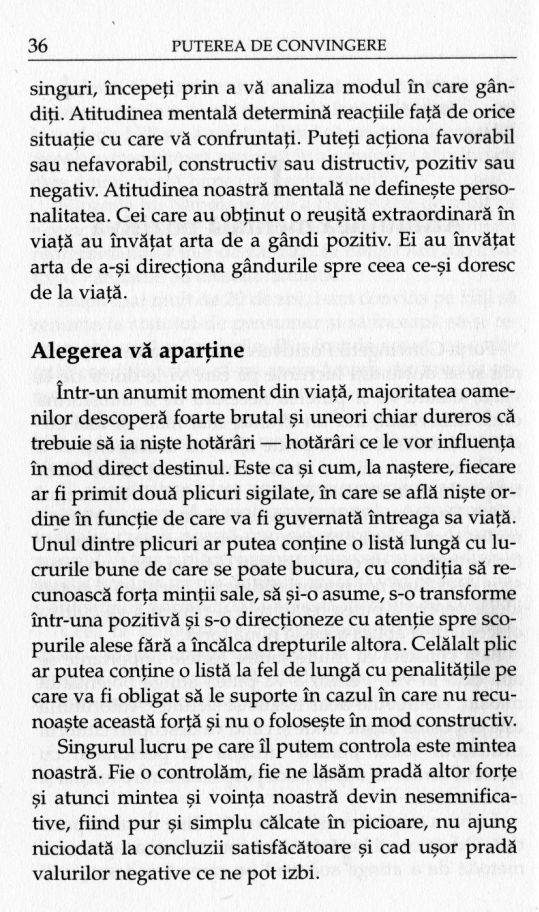 36 PUTEREA DE CONVINGERE

singuri, începeți prin a vă analiza modul în care gândiți. Atitudinea mentală determină reacțiile față de orice situație cu care vă confruntați. Puteți acționa favorabil sau nefavorabil, constructiv sau distructiv, pozitiv sau negativ. Atitudinea noastră mentală ne definește personalitatea. Cei care au obținut o reușită extraordinară în viață au învățat arta de a gândi pozitiv. Ei au învățat arta de a-și direcționa gândurile spre ceea ce-și doresc de la viață.

Alegerea vă aparține

Într-un anumit moment din viață, majoritatea oamenilor descoperă foarte brutal și uneori chiar dureros că trebuie să ia niște hotărâri — hotărâri ce le vor influența în mod direct destinul. Este ca și cum, la naștere, fiecare ar fi primit două plicuri sigilate, în care se află niște ordine în funcție de care va fi guvernată întreaga sa viață. Unul dintre plicuri ar putea conține o listă lungă cu lucrurile bune de care se poate bucura, cu condiția să recunoască forța minții sale, să și-o asume, s-o transforme într-una pozitivă și s-o direcționeze cu atenție spre scopurile alese fără a încălca drepturile altora. Celălalt plic ar putea conține o listă la fel de lungă cu penalitățile pe care va fi obligat să le suporte în cazul în care nu recunoaște această forță și nu o folosește în mod constructiv.

Singurul lucru pe care îl putem controla este mintea noastră. Fie o controlăm, fie ne lăsăm pradă altor forțe și atunci mintea și voința noastră devin nesemnificative, fiind pur și simplu călcate în picioare, nu ajung niciodată la concluzii satisfăcătoare și cad ușor pradă valurilor negative ce ne pot izbi.